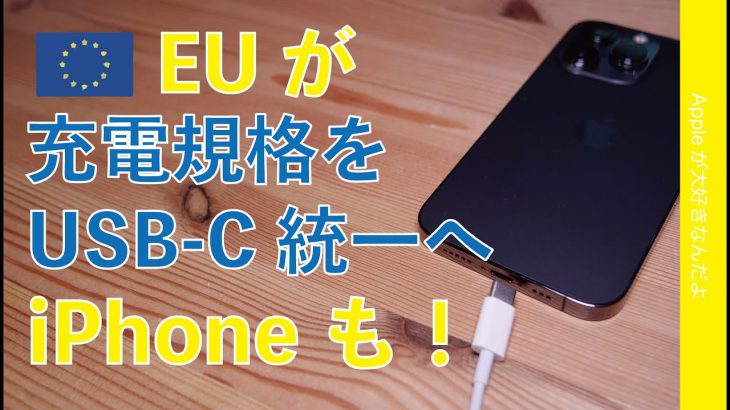 EU が
充電規格を
USB-C 統一へ
iPhone も！

Appleが大好きなんだよ